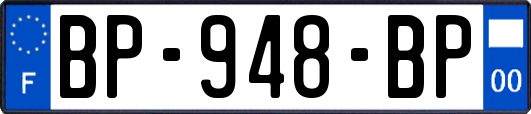 F
BP-948-BP
00